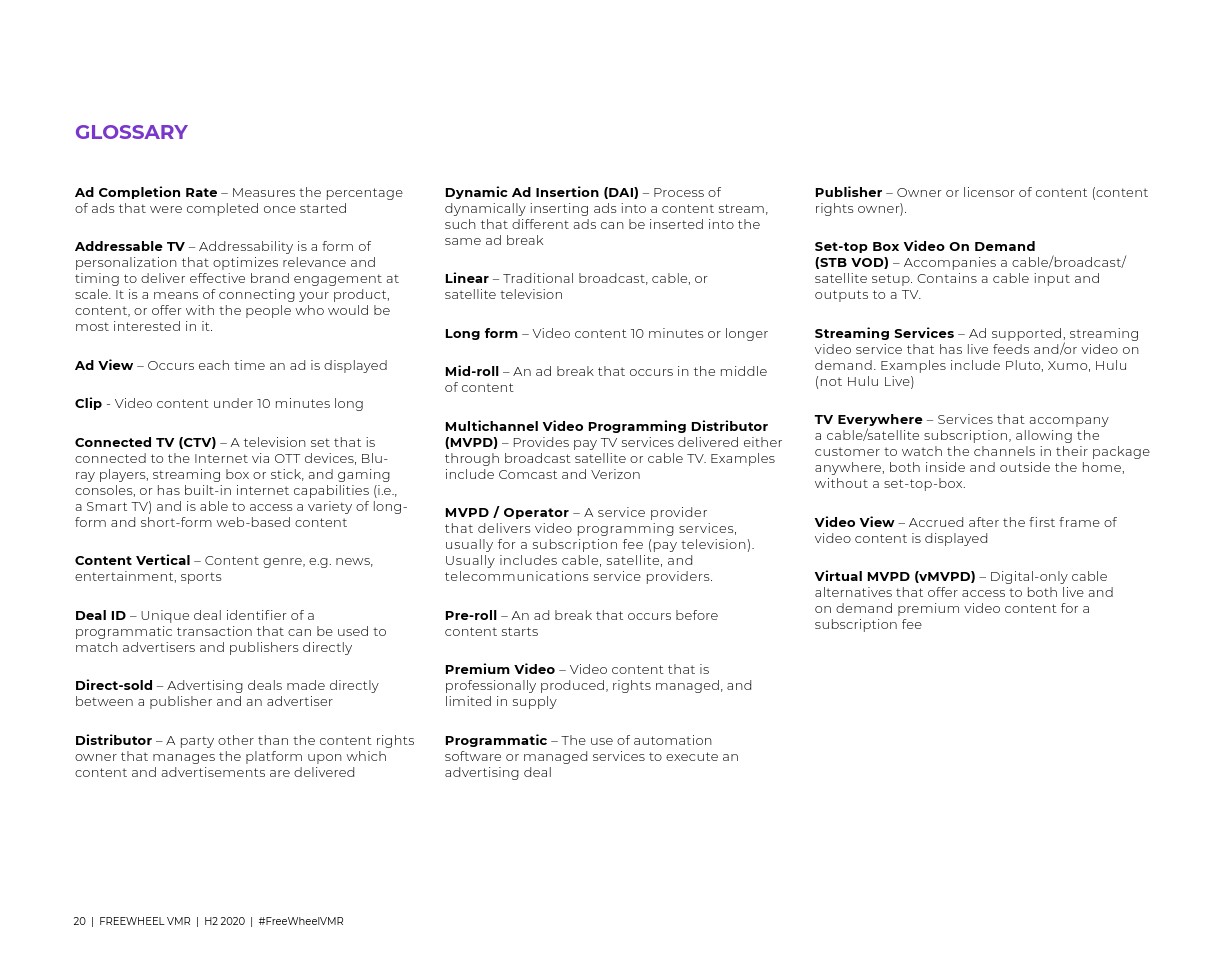 GLOSSARY

Ad Completion Rate – Measures the percentage of ads that were completed once started

Addressable TV – Addressability is a form of personalization that optimizes relevance and timing to deliver effective brand engagement at scale. It is a means of connecting your product, content, or offer with the people who would be most interested in it.

Ad View – Occurs each time an ad is displayed

Clip - Video content under 10 minutes long

Connected TV (CTV) – A television set that is connected to the Internet via OTT devices, Blu-ray players, streaming box or stick, and gaming consoles, or has built-in internet capabilities (i.e., a Smart TV) and is able to access a variety of long-form and short-form web-based content

Content Vertical – Content genre, e.g. news, entertainment, sports

Deal ID – Unique deal identifier of a programmatic transaction that can be used to match advertisers and publishers directly

Direct-sold – Advertising deals made directly between a publisher and an advertiser

Distributor – A party other than the content rights owner that manages the platform upon which content and advertisements are delivered

Dynamic Ad Insertion (DAI) – Process of dynamically inserting ads into a content stream, such that different ads can be inserted into the same ad break

Linear – Traditional broadcast, cable, or satellite television

Long form – Video content 10 minutes or longer

Mid-roll – An ad break that occurs in the middle of content

Multichannel Video Programming Distributor (MVPD) – Provides pay TV services delivered either through broadcast satellite or cable TV. Examples include Comcast and Verizon

MVPD / Operator – A service provider that delivers video programming services, usually for a subscription fee (pay television). Usually includes cable, satellite, and telecommunications service providers.

Pre-roll – An ad break that occurs before content starts

Premium Video – Video content that is professionally produced, rights managed, and limited in supply

Programmatic – The use of automation software or managed services to execute an advertising deal

Publisher – Owner or licensor of content (content rights owner).

Set-top Box Video On Demand (STB VOD) – Accompanies a cable/broadcast/satellite setup. Contains a cable input and outputs to a TV.

Streaming Services – Ad supported, streaming video service that has live feeds and/or video on demand. Examples include Pluto, Xumo, Hulu (not Hulu Live)

TV Everywhere – Services that accompany a cable/satellite subscription, allowing the customer to watch the channels in their package anywhere, both inside and outside the home, without a set-top-box.

Video View – Accrued after the first frame of video content is displayed

Virtual MVPD (vMVPD) – Digital-only cable alternatives that offer access to both live and on demand premium video content for a subscription fee

20 | FREEWHEEL VMR | H2 2020 | #FreeWheelVMR